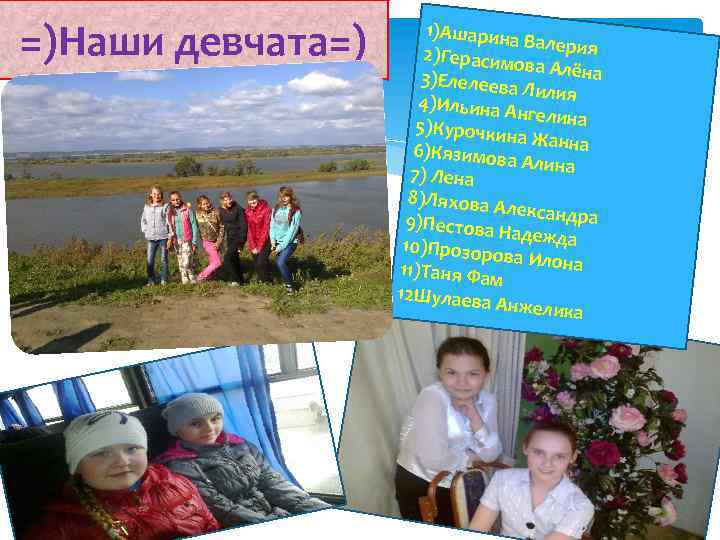 =)Наши девчата=)

1)Ашарина Валерия
2)Герасимова Алёна
3)Елелеева Лилия
4)Ильина Ангелина
5)Курочкина Жанна
6)Кязимова Алина
7) Лена
8)Ляхова Александра
9)Пестова Надежда
10)Прозорова Илона
11)Таня Фам
12Шулаева Анжелика